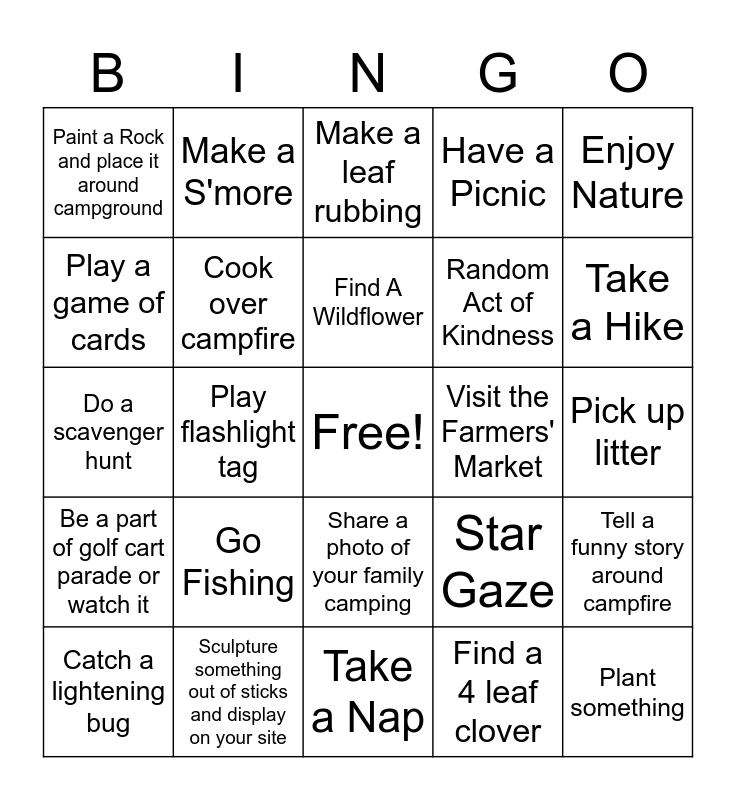 | B | I | N | G | O |
|---|---|---|---|---|
| Paint a Rock and place it around campground | Make a S'more | Make a leaf rubbing | Have a Picnic | Enjoy Nature |
| Play a game of cards | Cook over campfire | Find A Wildflower | Random Act of Kindness | Take a Hike |
| Do a scavenger hunt | Play flashlight tag | Free! | Visit the Farmers' Market | Pick up litter |
| Be a part of golf cart parade or watch it | Go Fishing | Share a photo of your family camping | Star Gaze | Tell a funny story around campfire |
| Catch a lightening bug | Sculpture something out of sticks and display on your site | Take a Nap | Find a 4 leaf clover | Plant something |